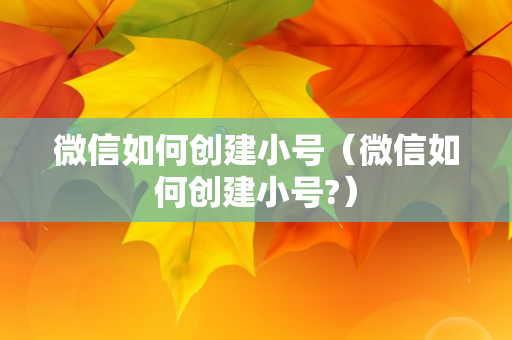 微信如何创建小号（微信如何创建小号?）